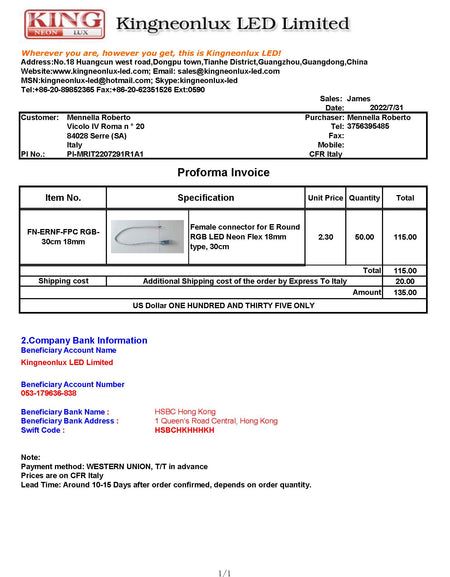 KING
NEON LUX
Kingneonlux LED Limited

Wherever you are, however you get, this is Kingneonlux LED!
Address:No.18 Huangcun west road,Dongpu town,Tianhe District,Guangzhou,Guangdong,China
Website:www.kingneonlux-led.com; Email: sales@kingneonlux-led.com
MSN:kingneonlux-led@hotmail.com; Skype:kingneonlux-led
Tel:+86-20-89852365 Fax:+86-20-62351526 Ext:0590

Sales: James
Date: 2022/7/31

Customer: Mennella Roberto
Vicolo IV Roma n ° 20
84028 Serre (SA)
Italy
PI No.: PI-MRIT2207291R1A1

Purchaser: Mennella Roberto
Tel: 3756395485
Fax:
Mobile:
CFR Italy

Proforma Invoice

| Item No. | Specification | | Unit Price | Quantity | Total |
|---|---|---|---|---|---|
| FN-ERNF-FPC RGB-30cm 18mm | | Female connector for E Round RGB LED Neon Flex 18mm type, 30cm | 2.30 | 50.00 | 115.00 |
| | | | | Total | 115.00 |
| Shipping cost | Additional Shipping cost of the order by Express To Italy | | | | 20.00 |
| | | | | Amount | 135.00 |
| US Dollar ONE HUNDRED AND THIRTY FIVE ONLY | | | | | |

2.Company Bank Information
Beneficiary Account Name
Kingneonlux LED Limited

Beneficiary Account Number
053-179636-838

Beneficiary Bank Name : HSBC Hong Kong
Beneficiary Bank Address : 1 Queen's Road Central, Hong Kong
Swift Code : HSBCHKHHHKH

Note:
Payment method: WESTERN UNION, T/T in advance
Prices are on CFR Italy
Lead Time: Around 10-15 Days after order confirmed, depends on order quantity.

1/1